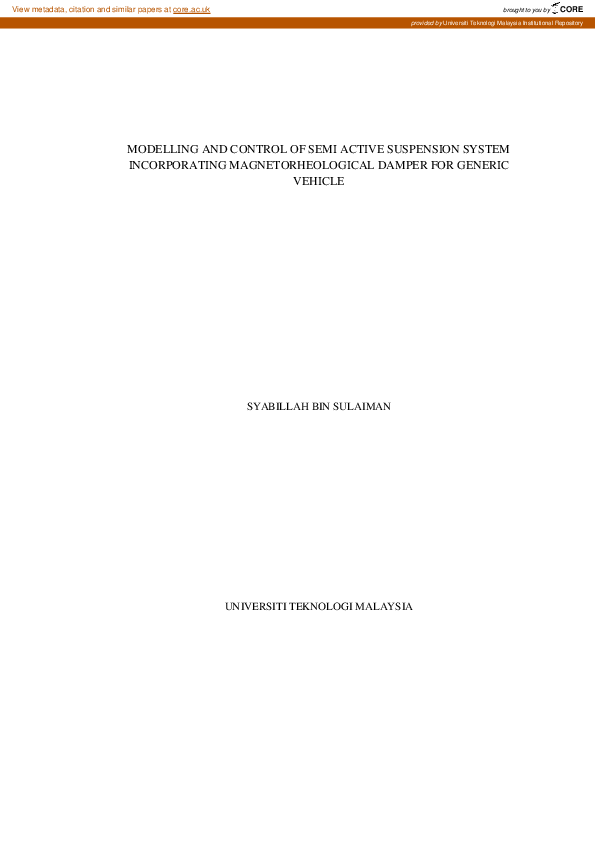 View metadata, citation and similar papers at core.ac.uk

brought to you by CORE

provided by Universiti Teknologi Malaysia Institutional Repository

MODELLING AND CONTROL OF SEMI ACTIVE SUSPENSION SYSTEM INCORPORATING MAGNETORHEOLOGICAL DAMPER FOR GENERIC VEHICLE

SYABILLAH BIN SULAIMAN

UNIVERSITI TEKNOLOGI MALAYSIA